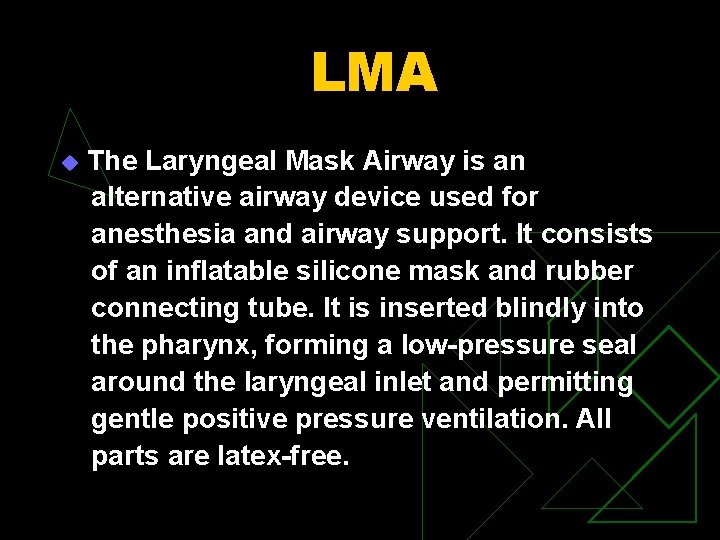 LMA

The Laryngeal Mask Airway is an alternative airway device used for anesthesia and airway support. It consists of an inflatable silicone mask and rubber connecting tube. It is inserted blindly into the pharynx, forming a low-pressure seal around the laryngeal inlet and permitting gentle positive pressure ventilation. All parts are latex-free.